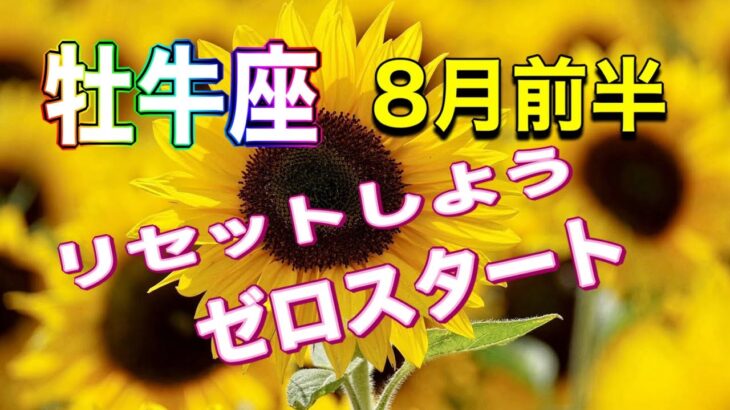 牡牛座 8月前半

リセットしよう
ゼロスタート